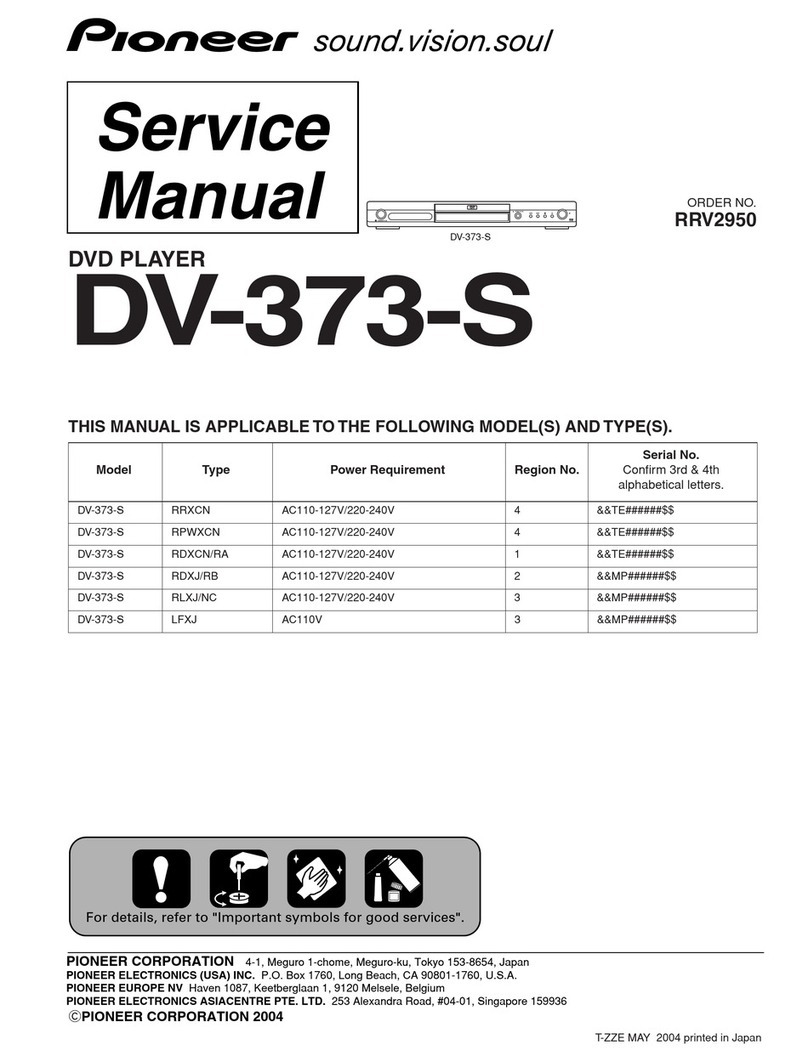 Pioneer sound.vision.soul

Service Manual

DV-373-S

ORDER NO.
RRV2950

DVD PLAYER
DV-373-S

THIS MANUAL IS APPLICABLE TO THE FOLLOWING MODEL(S) AND TYPE(S).

| Model | Type | Power Requirement | Region No. | Serial No. Confirm 3rd & 4th alphabetical letters. |
|---|---|---|---|---|
| DV-373-S | RRXCN | AC110-127V/220-240V | 4 | &&TE######$$ |
| DV-373-S | RPWXCN | AC110-127V/220-240V | 4 | &&TE######$$ |
| DV-373-S | RDXCN/RA | AC110-127V/220-240V | 1 | &&TE######$$ |
| DV-373-S | RDXJ/RB | AC110-127V/220-240V | 2 | &&MP######$$ |
| DV-373-S | RLXJ/NC | AC110-127V/220-240V | 3 | &&MP######$$ |
| DV-373-S | LFXJ | AC110V | 3 | &&MP######$$ |

For details, refer to "Important symbols for good services".

PIONEER CORPORATION 4-1, Meguro 1-chome, Meguro-ku, Tokyo 153-8654, Japan
PIONEER ELECTRONICS (USA) INC. P.O. Box 1760, Long Beach, CA 90801-1760, U.S.A.
PIONEER EUROPE NV Haven 1087, Keetberglaan 1, 9120 Melsele, Belgium
PIONEER ELECTRONICS ASIACENTRE PTE. LTD. 253 Alexandra Road, #04-01, Singapore 159936
©PIONEER CORPORATION 2004

T-ZZE MAY 2004 printed in Japan